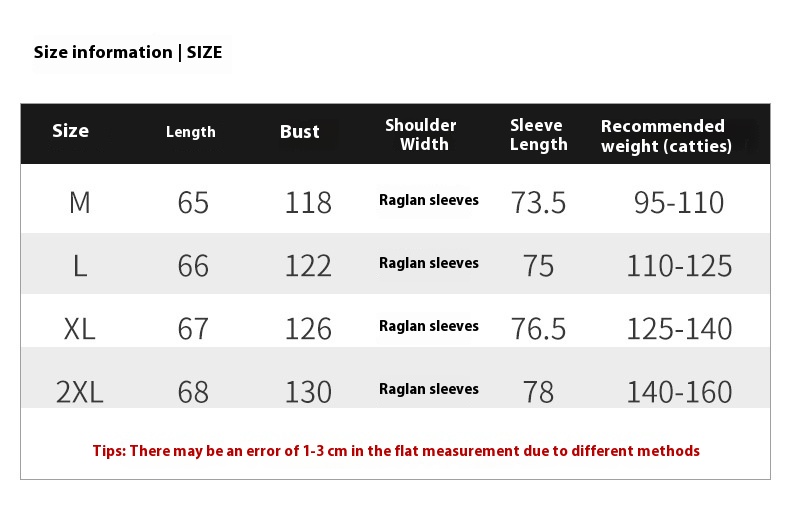 Size information | SIZE

| Size | Length | Bust | Shoulder Width | Sleeve Length | Recommended weight (catties) |
|---|---|---|---|---|---|
| M | 65 | 118 | Raglan sleeves | 73.5 | 95-110 |
| L | 66 | 122 | Raglan sleeves | 75 | 110-125 |
| XL | 67 | 126 | Raglan sleeves | 76.5 | 125-140 |
| 2XL | 68 | 130 | Raglan sleeves | 78 | 140-160 |

Tips: There may be an error of 1-3 cm in the flat measurement due to different methods